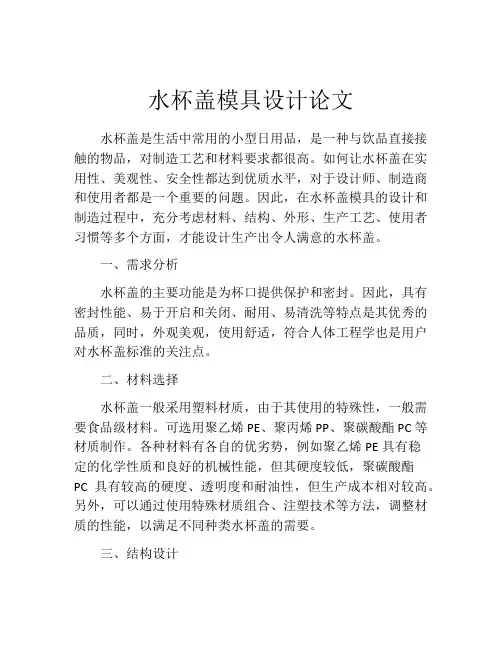 水杯盖模具设计论文

水杯盖是生活中常用的小型日用品，是一种与饮品直接接触的物品，对制造工艺和材料要求都很高。如何让水杯盖在实用性、美观性、安全性都达到优质水平，对于设计师、制造商和使用者都是一个重要的问题。因此，在水杯盖模具的设计和制造过程中，充分考虑材料、结构、外形、生产工艺、使用者习惯等多个方面，才能设计生产出令人满意的水杯盖。

一、需求分析

水杯盖的主要功能是为杯口提供保护和密封。因此，具有密封性能、易于开启和关闭、耐用、易清洗等特点是其优秀的品质，同时，外观美观，使用舒适，符合人体工程学也是用户对水杯盖标准的关注点。

二、材料选择

水杯盖一般采用塑料材质，由于其使用的特殊性，一般需要食品级材料。可选用聚乙烯 PE、聚丙烯 PP、聚碳酸酯 PC 等材质制作。各种材料有各自的优劣势，例如聚乙烯 PE 具有稳定的化学性质和良好的机械性能，但其硬度较低，聚碳酸酯 PC 具有较高的硬度、透明度和耐油性，但生产成本相对较高。另外，可以通过使用特殊材质组合、注塑技术等方法，调整材质的性能，以满足不同种类水杯盖的需要。

三、结构设计